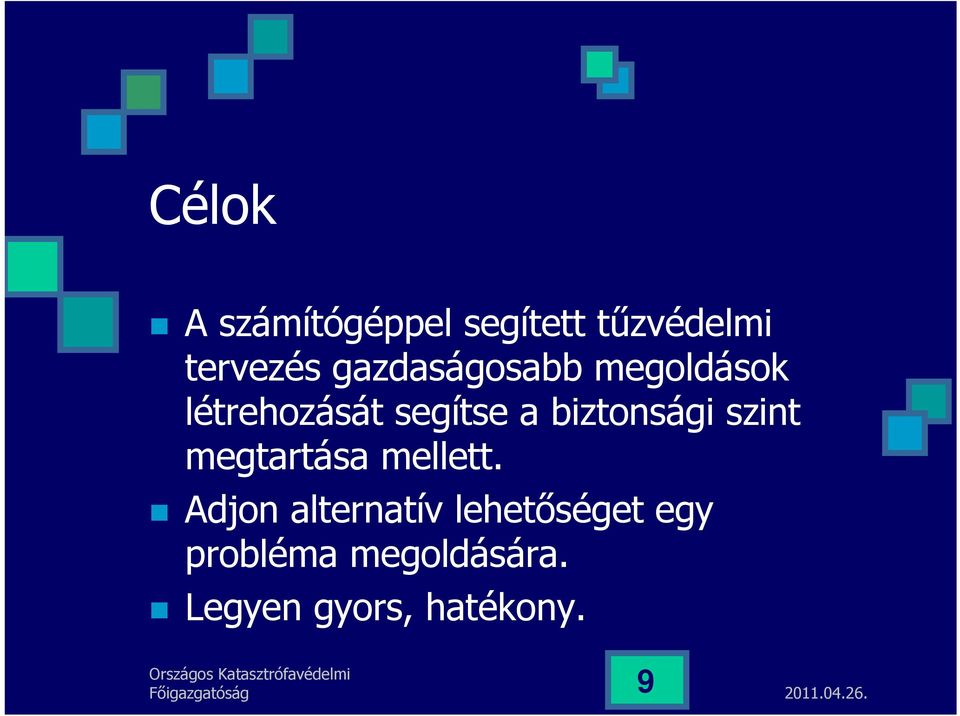 Célok

A számítógéppel segített tűzvédelmi tervezés gazdaságosabb megoldások létrehozását segítse a biztonsági szint megtartása mellett.

Adjon alternatív lehetőséget egy probléma megoldására.

Legyen gyors, hatékony.

Országos Katasztrófavédelmi Főigazgatóság

9

2011.04.26.